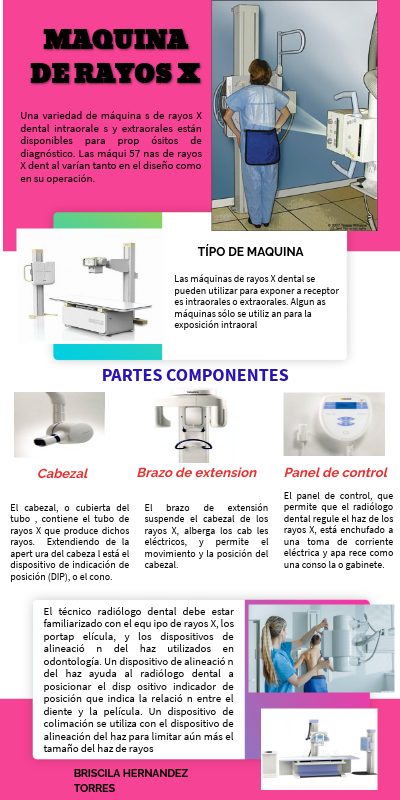 MAQUINA DE RAYOS X

Una variedad de máquina s de rayos X dental intraorale s y extraorales están disponibles para prop ósitos de diagnóstico. Las máqui 57 nas de rayos X dent al varían tanto en el diseño como en su operación.

TÍPO DE MAQUINA

Las máquinas de rayos X dental se pueden utilizar para exponer a receptor es intraorales o extraorales. Algun as máquinas sólo se utiliz an para la exposición intraoral

PARTES COMPONENTES

Cabezal

El cabezal, o cubierta del tubo , contiene el tubo de rayos X que produce dichos rayos. Extendiendo de la apert ura del cabeza l está el dispositivo de indicación de posición (DIP), o el cono.

Brazo de extension

El brazo de extensión suspende el cabezal de los rayos X, alberga los cab les eléctricos, y permite el movimiento y la posición del cabezal.

Panel de control

El panel de control, que permite que el radiólogo dental regule el haz de los rayos X, está enchufado a una toma de corriente eléctrica y apa rece como una conso la o gabinete.

El técnico radiólogo dental debe estar familiarizado con el equ ipo de rayos X, los portap elícula, y los dispositivos de alineació n del haz utilizados en odontología. Un dispositivo de alineació n del haz ayuda al radiólogo dental a posicionar el disp ositivo indicador de posición que indica la relació n entre el diente y la película. Un dispositivo de colimación se utiliza con el dispositivo de alineación del haz para limitar aún más el tamaño del haz de rayos

BRISCILA HERNANDEZ TORRES